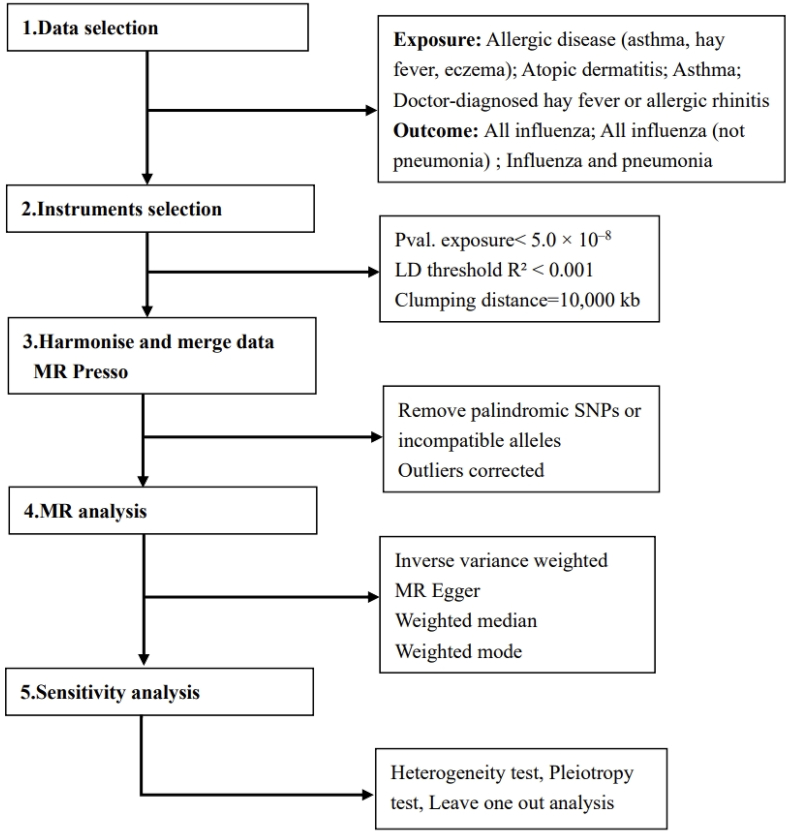 1.Data selection

Exposure: Allergic disease (asthma, hay fever, eczema); Atopic dermatitis; Asthma; Doctor-diagnosed hay fever or allergic rhinitis
Outcome: All influenza; All influenza (not pneumonia) ; Influenza and pneumonia

2.Instruments selection

Pval. exposure< $5.0 \times 10^{-8}$
LD threshold $R^2 < 0.001$
Clumping distance=10,000 kb

3.Harmonise and merge data
MR Presso

Remove palindromic SNPs or incompatible alleles
Outliers corrected

4.MR analysis

Inverse variance weighted
MR Egger
Weighted median
Weighted mode

5.Sensitivity analysis

Heterogeneity test, Pleiotropy test, Leave one out analysis